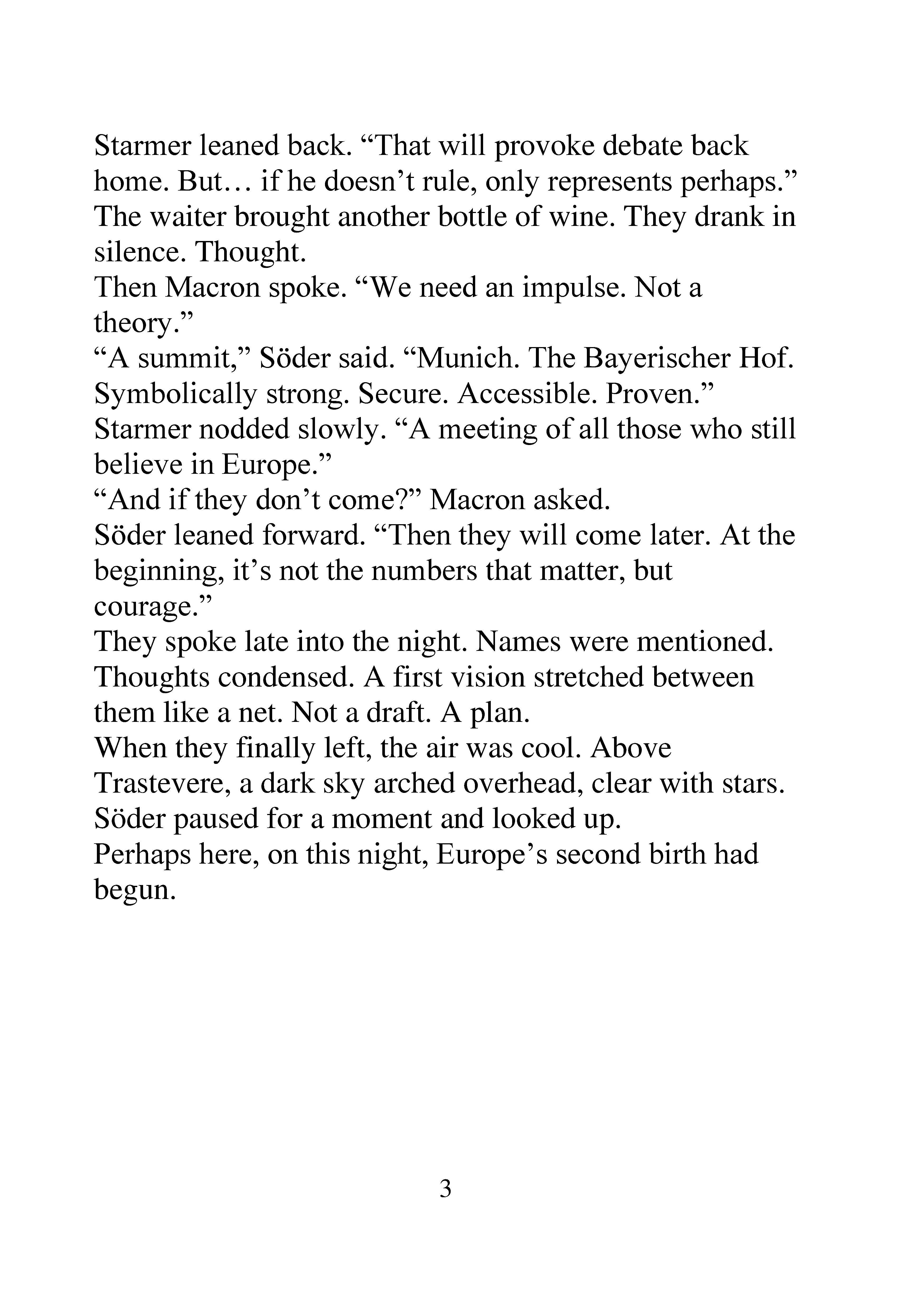 Starmer leaned back. “That will provoke debate back home. But… if he doesn’t rule, only represents perhaps.”
The waiter brought another bottle of wine. They drank in silence. Thought.
Then Macron spoke. “We need an impulse. Not a theory.”
“A summit,” Söder said. “Munich. The Bayerischer Hof. Symbolically strong. Secure. Accessible. Proven.”
Starmer nodded slowly. “A meeting of all those who still believe in Europe.”
“And if they don’t come?” Macron asked.
Söder leaned forward. “Then they will come later. At the beginning, it’s not the numbers that matter, but courage.”
They spoke late into the night. Names were mentioned. Thoughts condensed. A first vision stretched between them like a net. Not a draft. A plan.
When they finally left, the air was cool. Above Trastevere, a dark sky arched overhead, clear with stars.
Söder paused for a moment and looked up.
Perhaps here, on this night, Europe’s second birth had begun.

3